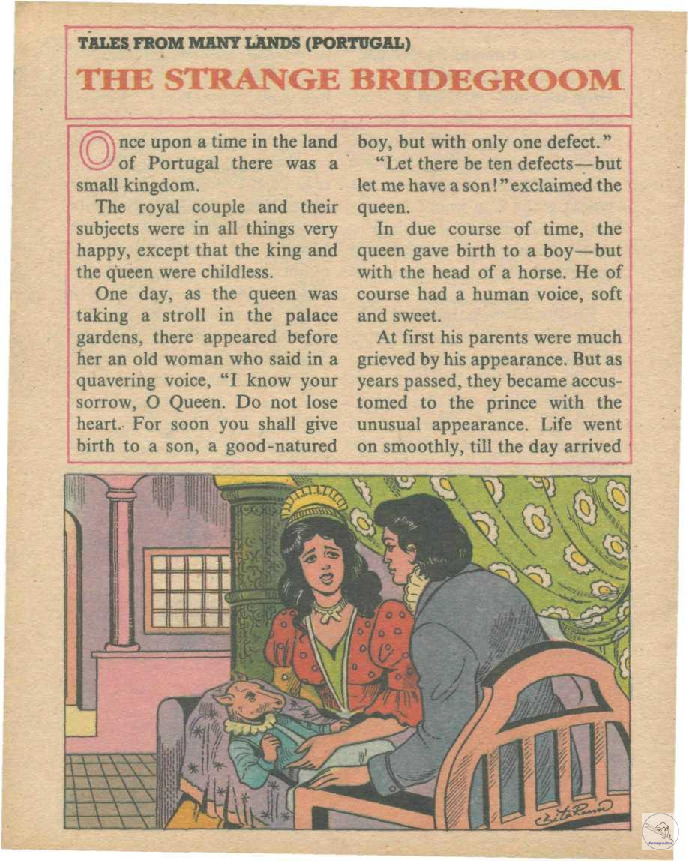 TALES FROM MANY LANDS (PORTUGAL)

THE STRANGE BRIDEGROOM

Once upon a time in the land of Portugal there was a small kingdom.

The royal couple and their subjects were in all things very happy, except that the king and the queen were childless.

One day, as the queen was taking a stroll in the palace gardens, there appeared before her an old woman who said in a quavering voice, "I know your sorrow, O Queen. Do not lose heart. For soon you shall give birth to a son, a good-natured boy, but with only one defect."

"Let there be ten defects—but let me have a son!" exclaimed the queen.

In due course of time, the queen gave birth to a boy—but with the head of a horse. He of course had a human voice, soft and sweet.

At first his parents were much grieved by his appearance. But as years passed, they became accustomed to the prince with the unusual appearance. Life went on smoothly, till the day arrived